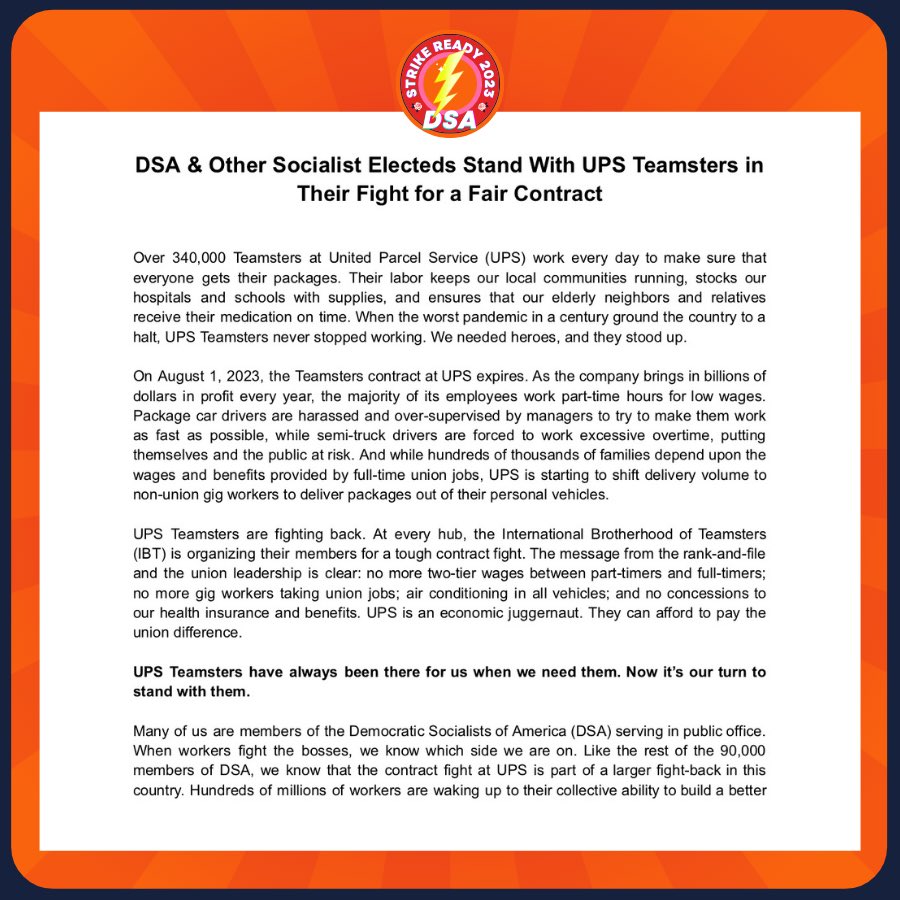 STRIKE READY 2023
DSA

DSA & Other Socialist Electeds Stand With UPS Teamsters in Their Fight for a Fair Contract

Over 340,000 Teamsters at United Parcel Service (UPS) work every day to make sure that everyone gets their packages. Their labor keeps our local communities running, stocks our hospitals and schools with supplies, and ensures that our elderly neighbors and relatives receive their medication on time. When the worst pandemic in a century ground the country to a halt, UPS Teamsters never stopped working. We needed heroes, and they stood up.

On August 1, 2023, the Teamsters contract at UPS expires. As the company brings in billions of dollars in profit every year, the majority of its employees work part-time hours for low wages. Package car drivers are harassed and over-supervised by managers to try to make them work as fast as possible, while semi-truck drivers are forced to work excessive overtime, putting themselves and the public at risk. And while hundreds of thousands of families depend upon the wages and benefits provided by full-time union jobs, UPS is starting to shift delivery volume to non-union gig workers to deliver packages out of their personal vehicles.

UPS Teamsters are fighting back. At every hub, the International Brotherhood of Teamsters (IBT) is organizing their members for a tough contract fight. The message from the rank-and-file and the union leadership is clear: no more two-tier wages between part-timers and full-timers; no more gig workers taking union jobs; air conditioning in all vehicles; and no concessions to our health insurance and benefits. UPS is an economic juggernaut. They can afford to pay the union difference.

UPS Teamsters have always been there for us when we need them. Now it's our turn to stand with them.

Many of us are members of the Democratic Socialists of America (DSA) serving in public office. When workers fight the bosses, we know which side we are on. Like the rest of the 90,000 members of DSA, we know that the contract fight at UPS is part of a larger fight-back in this country. Hundreds of millions of workers are waking up to their collective ability to build a better